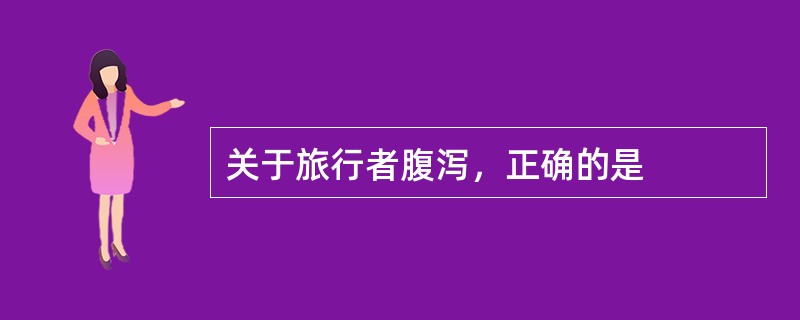 关于旅行者腹泻，正确的是